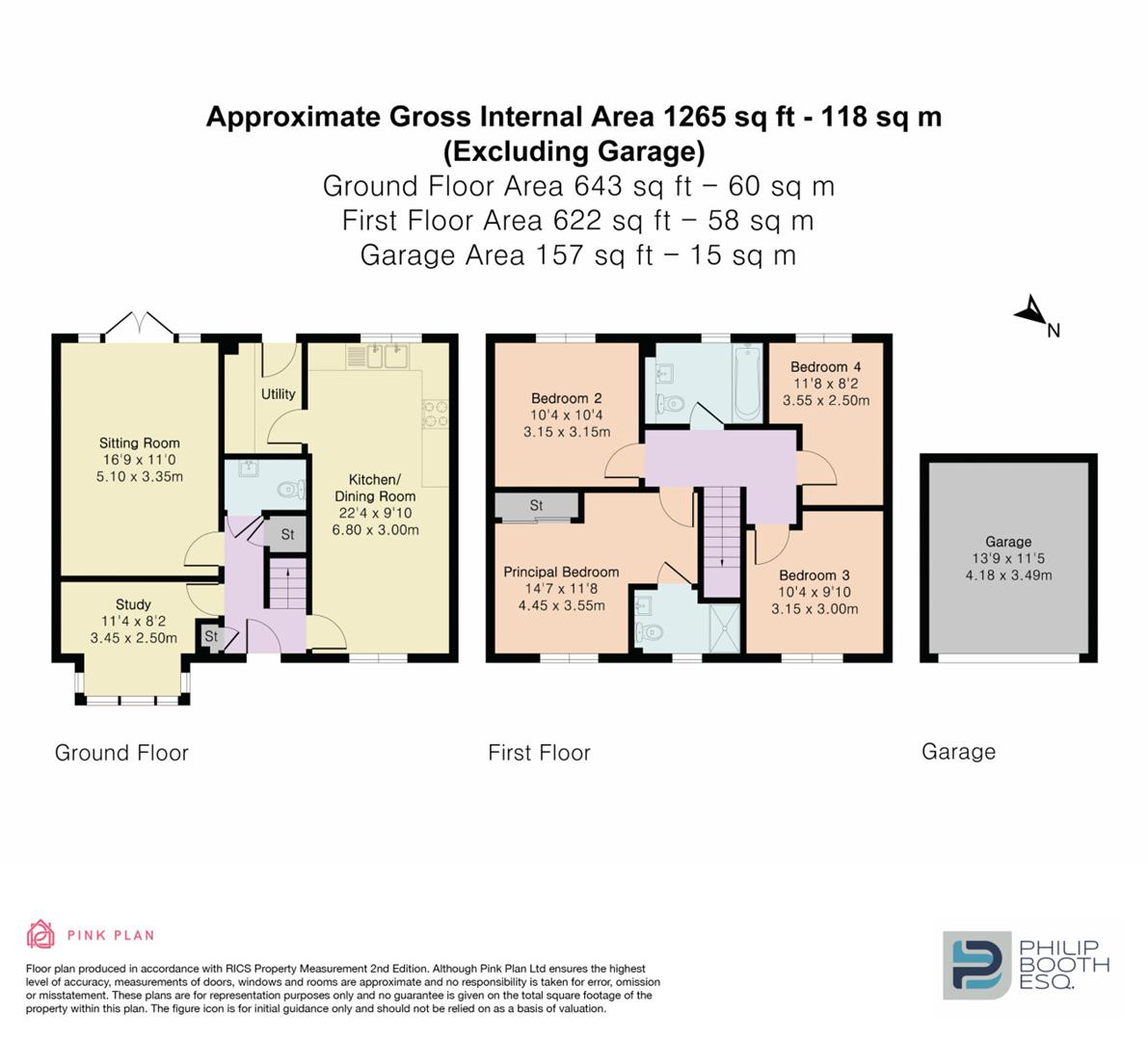 Approximate Gross Internal Area 1265 sq ft - 118 sq m
(Excluding Garage)
Ground Floor Area 643 sq ft – 60 sq m
First Floor Area 622 sq ft – 58 sq m
Garage Area 157 sq ft – 15 sq m

N

Sitting Room
16'9 x 11'0
5.10 x 3.35m

Utility

Kitchen/
Dining Room
22'4 x 9'10
6.80 x 3.00m

St

Study
11'4 x 8'2
3.45 x 2.50m

St

Bedroom 2
10'4 x 10'4
3.15 x 3.15m

Bedroom 4
11'8 x 8'2
3.55 x 2.50m

St

Principal Bedroom
14'7 x 11'8
4.45 x 3.55m

Bedroom 3
10'4 x 9'10
3.15 x 3.00m

Garage
13'9 x 11'5
4.18 x 3.49m

Ground Floor

First Floor

Garage

PINK PLAN

Floor plan produced in accordance with RICS Property Measurement 2nd Edition. Although Pink Plan Ltd ensures the highest level of accuracy, measurements of doors, windows and rooms are approximate and no responsibility is taken for error, omission or misstatement. These plans are for representation purposes only and no guarantee is given on the total square footage of the property within this plan. The figure icon is for initial guidance only and should not be relied on as a basis of valuation.

PHILIP BOOTH ESQ.